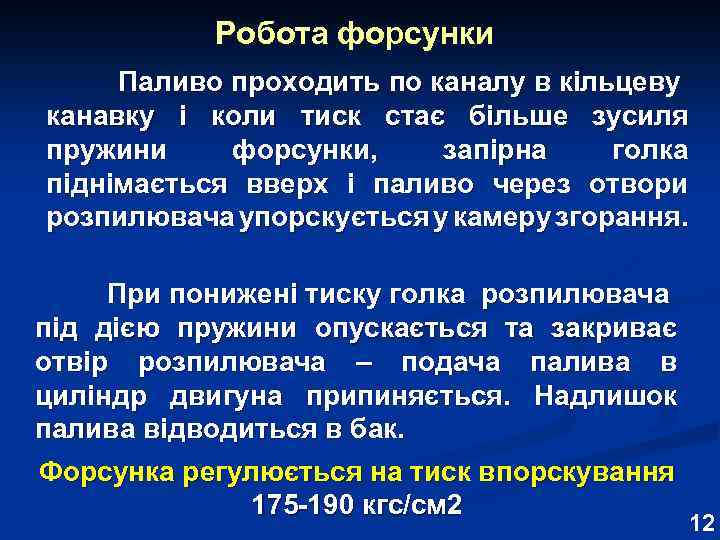 Робота форсунки

Паливо проходить по каналу в кільцеву канавку і коли тиск стає більше зусиля пружини форсунки, запірна голка піднімається вверх і паливо через отвори розпилювача упорскується у камеру згорання.

При понижені тиску голка розпилювача під дією пружини опускається та закриває отвір розпилювача – подача палива в циліндр двигуна припиняється. Надлишок палива відводиться в бак.

Форсунка регулюється на тиск впорскування 175-190 кгс/см2

12